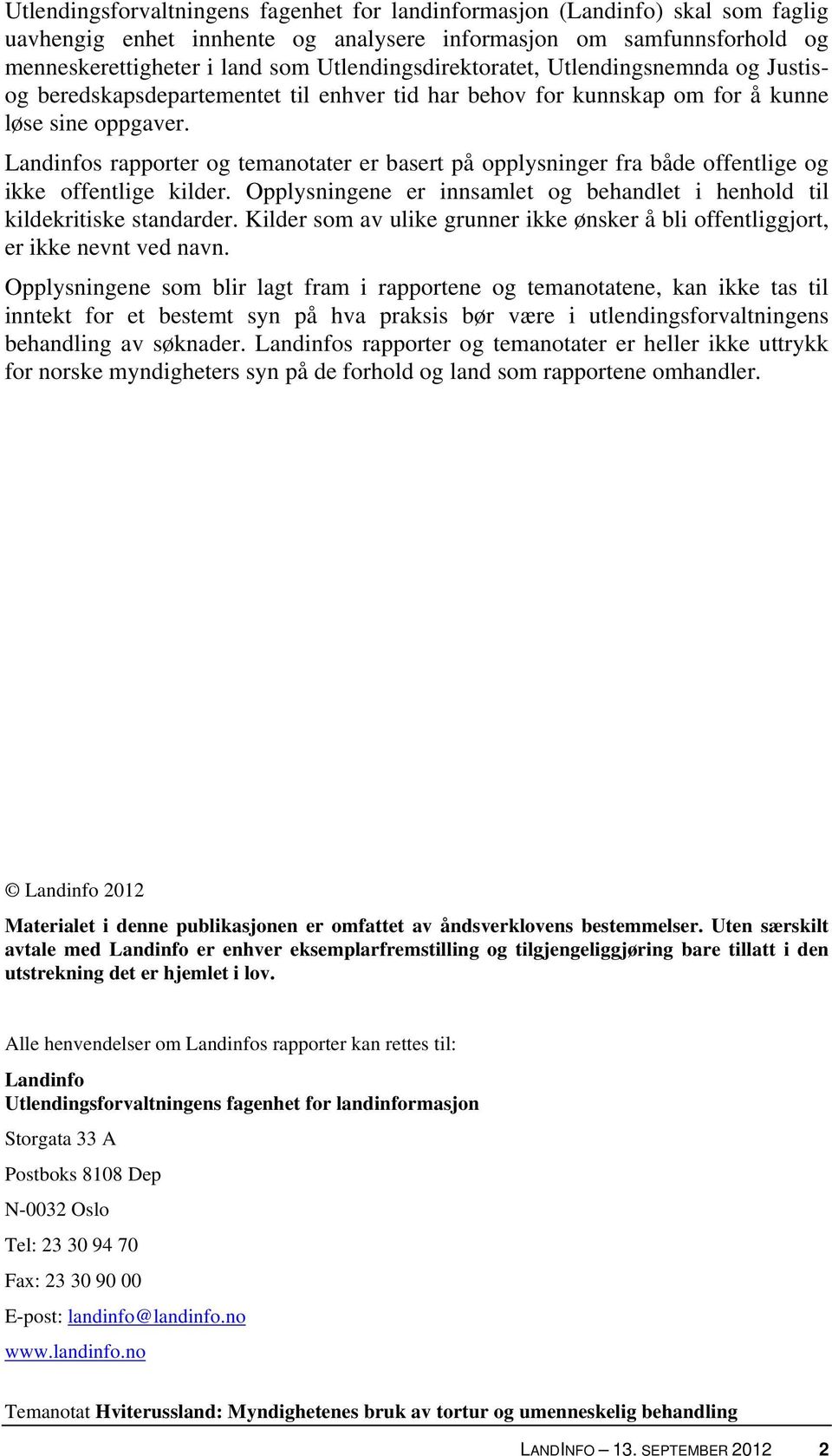 Utlendingsforvaltningens fagenhet for landinformasjon (Landinfo) skal som faglig uavhengig enhet innhente og analysere informasjon om samfunnsforhold og menneskerettigheter i land som Utlendingsdirektoratet, Utlendingsnemnda og Justis- og beredskapsdepartementet til enhver tid har behov for kunnskap om for å kunne løse sine oppgaver.

Landinfos rapporter og temanotater er basert på opplysninger fra både offentlige og ikke offentlige kilder. Opplysningene er innsamlet og behandlet i henhold til kildekritiske standarder. Kilder som av ulike grunner ikke ønsker å bli offentliggjort, er ikke nevnt ved navn.

Opplysningene som blir lagt fram i rapportene og temanotatene, kan ikke tas til inntekt for et bestemt syn på hva praksis bør være i utlendingsforvaltningens behandling av søknader. Landinfos rapporter og temanotater er heller ikke uttrykk for norske myndigheters syn på de forhold og land som rapportene omhandler.

© Landinfo 2012

Materialet i denne publikasjonen er omfattet av åndsverklovens bestemmelser. Uten særskilt avtale med Landinfo er enhver eksemplarfremstilling og tilgjengeliggjøring bare tillatt i den utstrekning det er hjemlet i lov.

Alle henvendelser om Landinfos rapporter kan rettes til:

Landinfo
Utlendingsforvaltningens fagenhet for landinformasjon

Storgata 33 A

Postboks 8108 Dep

N-0032 Oslo

Tel: 23 30 94 70

Fax: 23 30 90 00

E-post: landinfo@landinfo.no

www.landinfo.no

Temanotat Hviterussland: Myndighetenes bruk av tortur og umenneskelig behandling

LANDINFO – 13. SEPTEMBER 2012 2